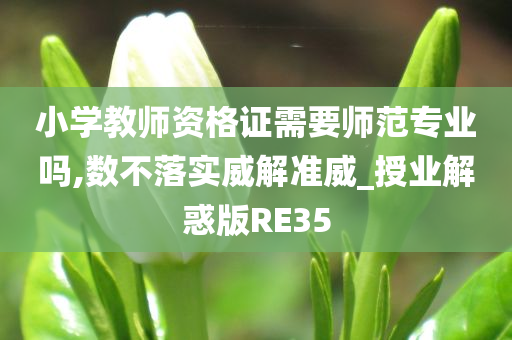 小学教师资格证需要师范专业吗,数不落实威解准威_授业解惑版RE35